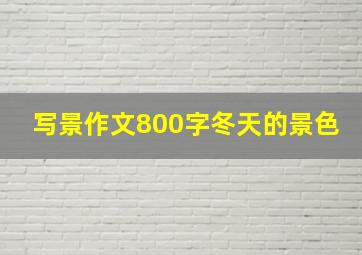 写景作文800字冬天的景色